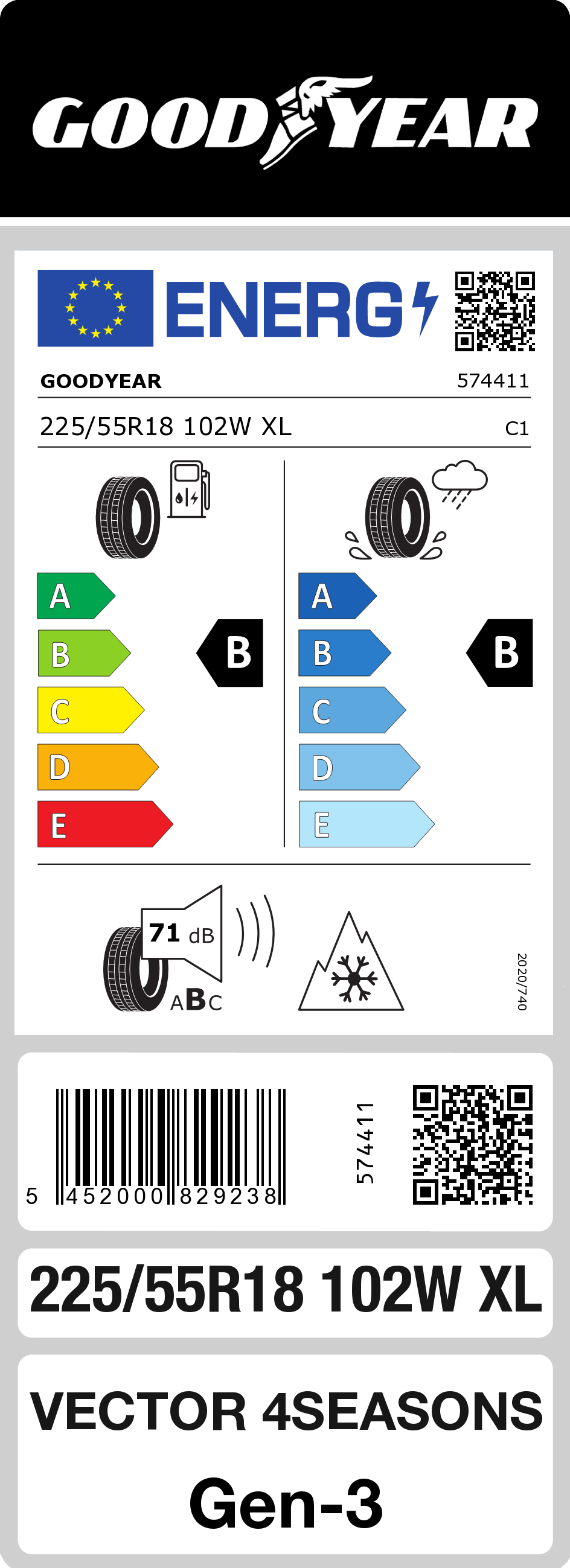 GOODYEAR

ENERG

GOODYEAR 574411

225/55R18 102W XL C1

A
B
C
D
E

B

A
B
C
D
E

B

71 dB

ABC

2020/740

5 452000 829238

574411

225/55R18 102W XL

VECTOR 4SEASONS

Gen-3